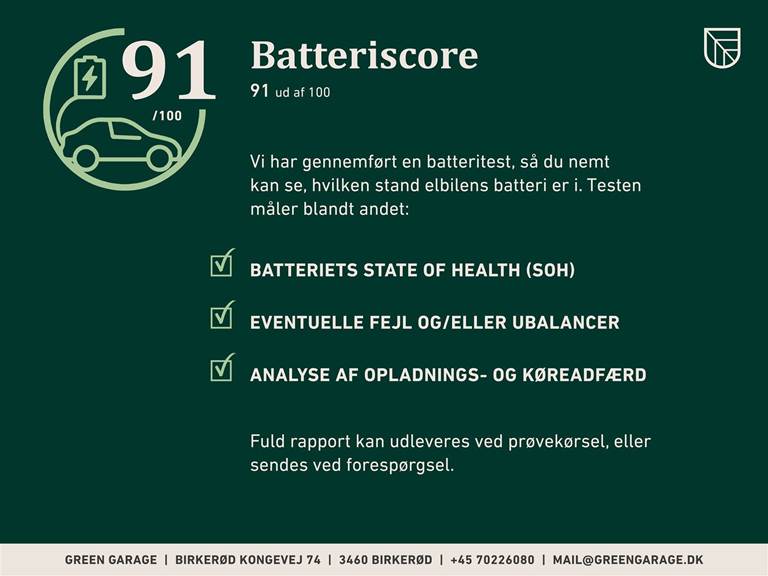 91
/100

Batteriscore
91 ud af 100

Vi har gennemført en batteritest, så du nemt kan se, hvilken stand elbilens batteri er i. Testen måler blandt andet:

BATTERIETS STATE OF HEALTH (SOH)

EVENTUELLE FEJL OG/ELLER UBALANCER

ANALYSE AF OPLADNINGS- OG KØREADFÆRD

Fuld rapport kan udleveres ved prøvekørsel, eller sendes ved forespørgsel.

GREEN GARAGE | BIRKERØD KONGEVEJ 74 | 3460 BIRKERØD | +45 70226080 | MAIL@GREENGARAGE.DK